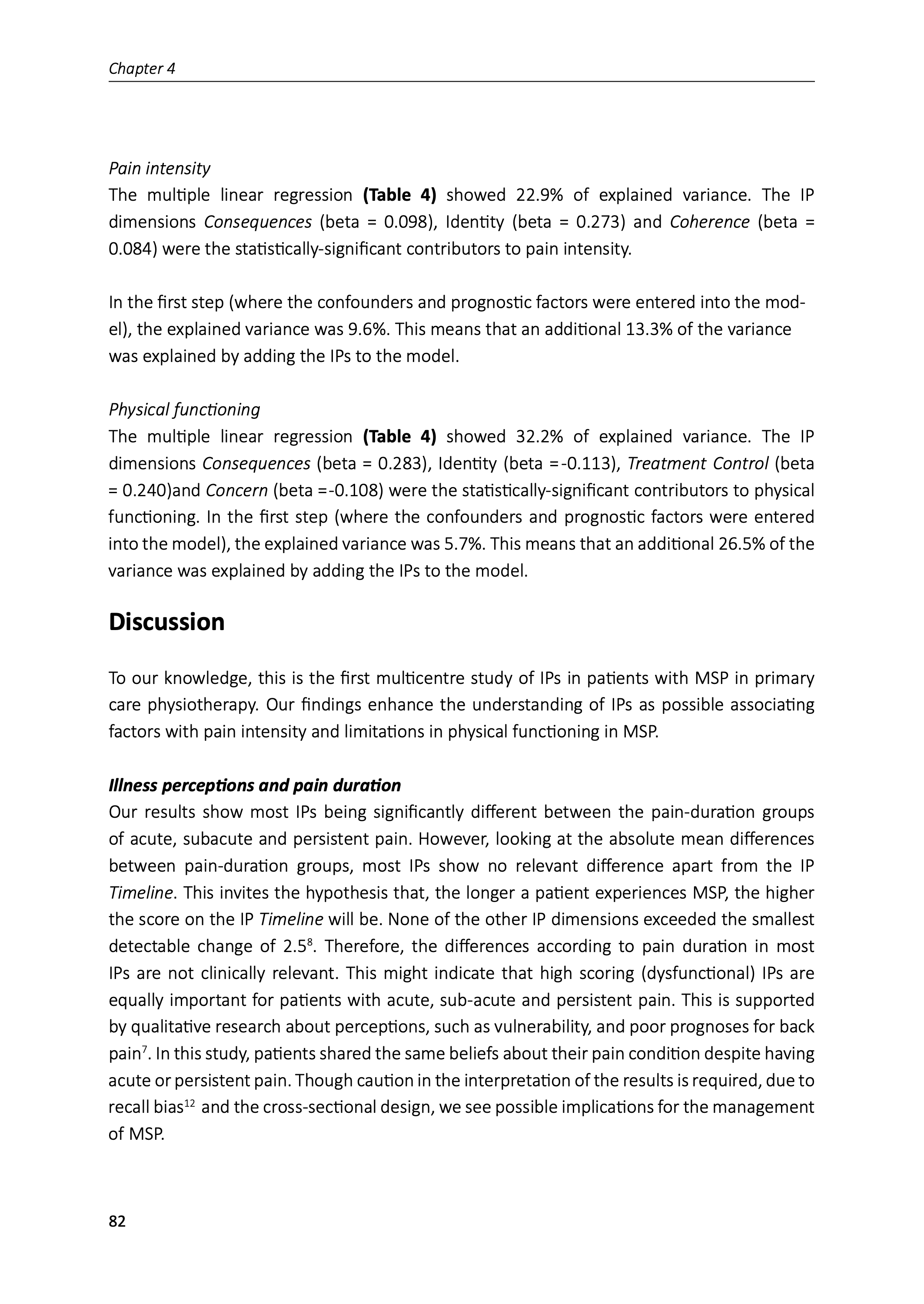 Chapter 4

Pain intensity
The multiple linear regression (Table 4) showed 22.9% of explained variance. The IP dimensions Consequences (beta = 0.098), Identity (beta = 0.273) and Coherence (beta = 0.084) were the statistically-significant contributors to pain intensity.

In the first step (where the confounders and prognostic factors were entered into the model), the explained variance was 9.6%. This means that an additional 13.3% of the variance was explained by adding the IPs to the model.

Physical functioning
The multiple linear regression (Table 4) showed 32.2% of explained variance. The IP dimensions Consequences (beta = 0.283), Identity (beta =-0.113), Treatment Control (beta = 0.240)and Concern (beta =-0.108) were the statistically-significant contributors to physical functioning. In the first step (where the confounders and prognostic factors were entered into the model), the explained variance was 5.7%. This means that an additional 26.5% of the variance was explained by adding the IPs to the model.

Discussion

To our knowledge, this is the first multicentre study of IPs in patients with MSP in primary care physiotherapy. Our findings enhance the understanding of IPs as possible associating factors with pain intensity and limitations in physical functioning in MSP.

Illness perceptions and pain duration
Our results show most IPs being significantly different between the pain-duration groups of acute, subacute and persistent pain. However, looking at the absolute mean differences between pain-duration groups, most IPs show no relevant difference apart from the IP Timeline. This invites the hypothesis that, the longer a patient experiences MSP, the higher the score on the IP Timeline will be. None of the other IP dimensions exceeded the smallest detectable change of 2.5$^{8}$. Therefore, the differences according to pain duration in most IPs are not clinically relevant. This might indicate that high scoring (dysfunctional) IPs are equally important for patients with acute, sub-acute and persistent pain. This is supported by qualitative research about perceptions, such as vulnerability, and poor prognoses for back pain$^{7}$. In this study, patients shared the same beliefs about their pain condition despite having acute or persistent pain. Though caution in the interpretation of the results is required, due to recall bias$^{12}$ and the cross-sectional design, we see possible implications for the management of MSP.

82